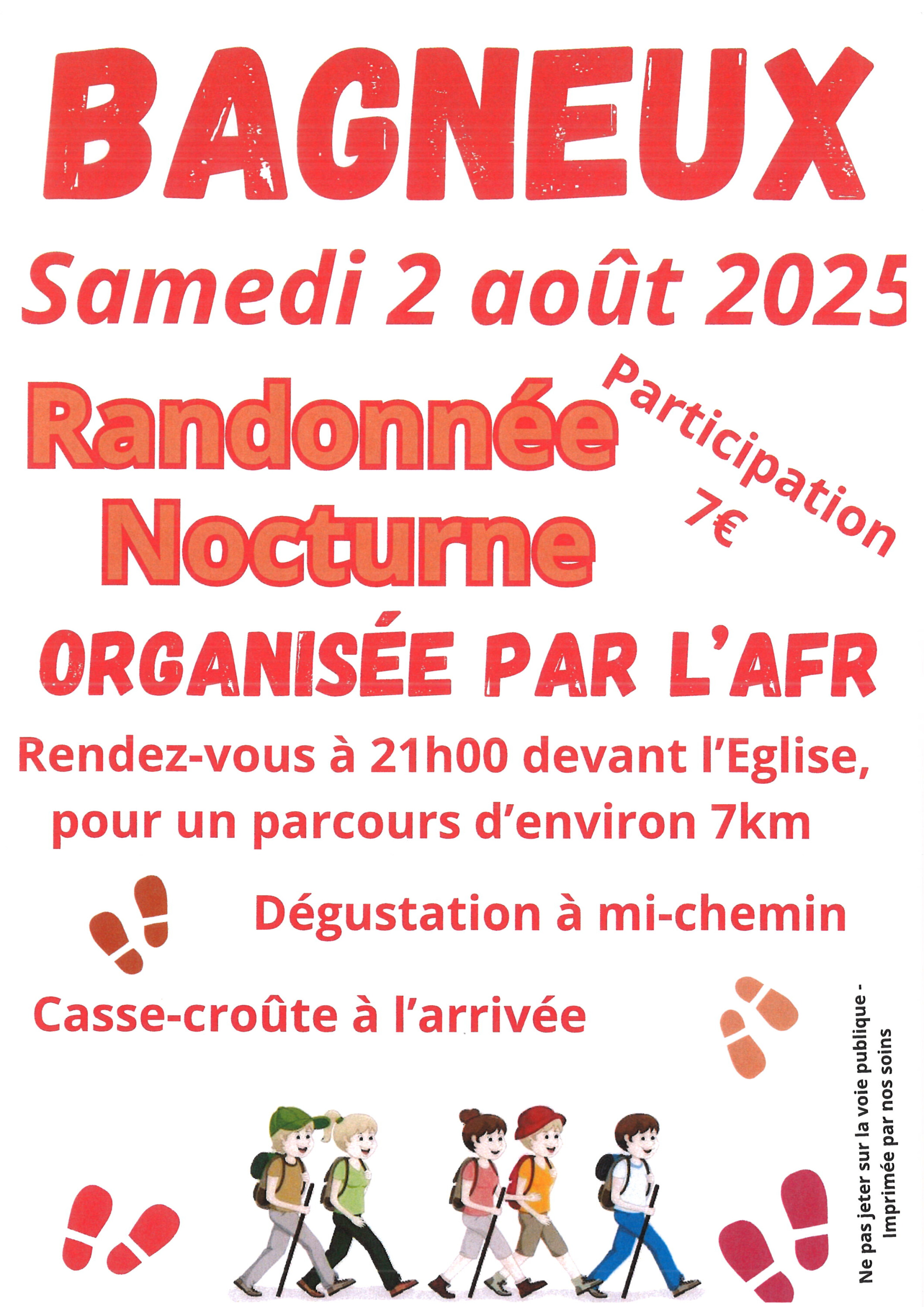 BAGNEUX

Samedi 2 août 2025

Randonnée Nocturne

Participation 7€

ORGANISÉE PAR L'AFR

Rendez-vous à 21h00 devant l'Eglise, pour un parcours d'environ 7km

Dégustation à mi-chemin

Casse-croûte à l'arrivée

Ne pas jeter sur la voie publique - Imprimée par nos soins